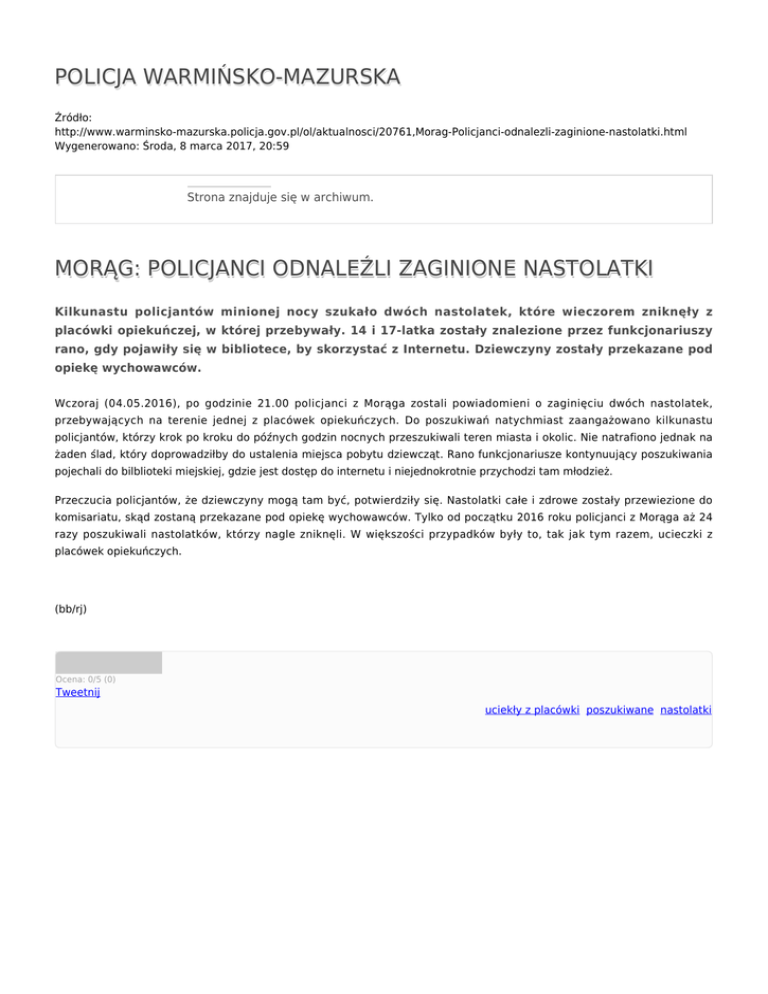 POLICJA WARMIŃSKO-MAZURSKA

Źródło:
http://www.warminsko-mazurska.policja.gov.pl/ol/aktualnosci/20761,Morag-Policjanci-odnalezli-zaginione-nastolatki.html
Wygenerowano: Środa, 8 marca 2017, 20:59

Strona znajduje się w archiwum.

MORĄG: POLICJANCI ODNALEŹLI ZAGINIONE NASTOLATKI

Kilkunastu policjantów minionej nocy szukało dwóch nastolatek, które wieczorem zniknęły z placówki opiekuńczej, w której przebywały. 14 i 17-latka zostały znalezione przez funkcjonariuszy rano, gdy pojawiły się w bibliotece, by skorzystać z Internetu. Dziewczyny zostały przekazane pod opiekę wychowawców.

Wczoraj (04.05.2016), po godzinie 21.00 policjanci z Morąga zostali powiadomieni o zaginięciu dwóch nastolatek, przebywających na terenie jednej z placówek opiekuńczych. Do poszukiwań natychmiast zaangażowano kilkunastu policjantów, którzy krok po kroku do późnych godzin nocnych przeszukiwali teren miasta i okolic. Nie natrafiono jednak na żaden ślad, który doprowadziłby do ustalenia miejsca pobytu dziewcząt. Rano funkcjonariusze kontynuujący poszukiwania pojechali do bilblioteki miejskiej, gdzie jest dostęp do internetu i niejednokrotnie przychodzi tam młodzież.

Przeczucia policjantów, że dziewczyny mogą tam być, potwierdziły się. Nastolatki całe i zdrowe zostały przewiezione do komisariatu, skąd zostaną przekazane pod opiekę wychowawców. Tylko od początku 2016 roku policjanci z Morąga aż 24 razy poszukiwali nastolatków, którzy nagle zniknęli. W większości przypadków były to, tak jak tym razem, ucieczki z placówek opiekuńczych.

(bb/rj)

Ocena: 0/5 (0)
Tweetnij

uciekły z placówki poszukiwane nastolatki